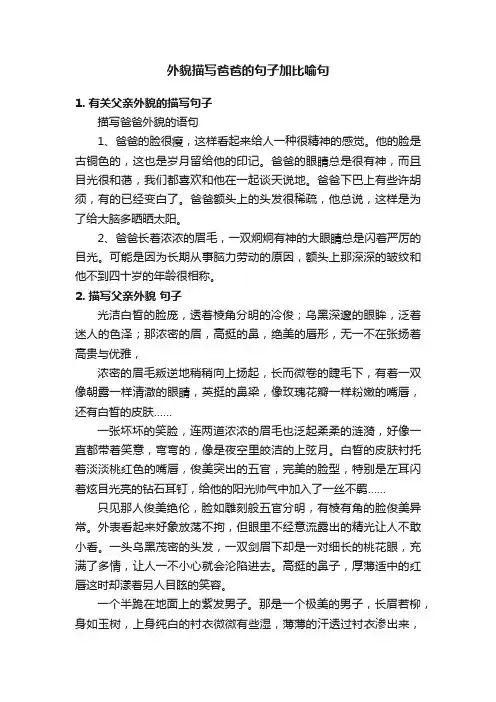 外貌描写爸爸的句子加比喻句

1. 有关父亲外貌的描写句子

描写爸爸外貌的语句

1、爸爸的脸很瘦，这样看起来给人一种很精神的感觉。他的脸是古铜色的，这也是岁月留给他的印记。爸爸的眼睛总是很有神，而且目光很和蔼，我们都喜欢和他在一起谈天说地。爸爸下巴上有些许胡须，有的已经变白了。爸爸额头上的头发很稀疏，他总说，这样是为了给大脑多晒晒太阳。

2、爸爸长着浓浓的眉毛，一双炯炯有神的大眼睛总是闪着严厉的目光。可能是因为长期从事脑力劳动的原因，额头上那深深的皱纹和他不到四十岁的年龄很相称。

2. 描写父亲外貌 句子

光洁白皙的脸庞，透着棱角分明的冷俊；乌黑深邃的眼眸，泛着迷人的色泽；那浓密的眉，高挺的鼻，绝美的唇形，无一不在张扬着高贵与优雅，

浓密的眉毛叛逆地稍稍向上扬起，长而微卷的睫毛下，有着一双像朝露一样清澈的眼睛，英挺的鼻梁，像玫瑰花瓣一样粉嫩的嘴唇，还有白皙的皮肤……

一张坏坏的笑脸，连两道浓浓的眉毛也泛起柔柔的涟漪，好像一直都带着笑意，弯弯的，像是夜空里皎洁的上弦月。白皙的皮肤衬托着淡淡桃红色的嘴唇，俊美突出的五官，完美的脸型，特别是左耳闪着炫目光亮的钻石耳钉，给他的阳光帅气中加入了一丝不羁……

只见那人俊美绝伦，脸如雕刻般五官分明，有棱有角的脸俊美异常。外表看起来好象放荡不拘，但眼里不经意流露出的精光让人不敢小看。一头乌黑茂密的头发，一双剑眉下却是一对细长的桃花眼，充满了多情，让人一不小心就会沦陷进去。高挺的鼻子，厚薄适中的红唇这时却漾着另人目眩的笑容。

一个半跪在地面上的紫发男子。那是一个极美的男子，长眉若柳，身如玉树，上身纯白的衬衣微微有些湿，薄薄的汗透过衬衣渗出来，